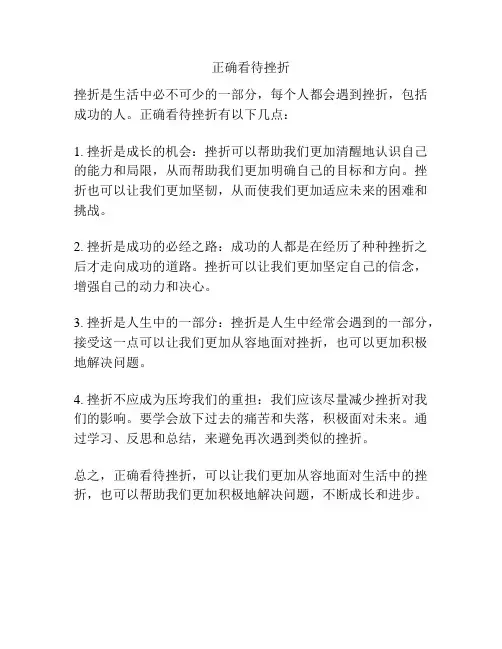 正确看待挫折

挫折是生活中必不可少的一部分，每个人都会遇到挫折，包括成功的人。正确看待挫折有以下几点：

1. 挫折是成长的机会：挫折可以帮助我们更加清醒地认识自己的能力和局限，从而帮助我们更加明确自己的目标和方向。挫折也可以让我们更加坚韧，从而使我们更加适应未来的困难和挑战。

2. 挫折是成功的必经之路：成功的人都是在经历了种种挫折之后才走向成功的道路。挫折可以让我们更加坚定自己的信念，增强自己的动力和决心。

3. 挫折是人生中的一部分：挫折是人生中经常会遇到的一部分，接受这一点可以让我们更加从容地面对挫折，也可以更加积极地解决问题。

4. 挫折不应成为压垮我们的重担：我们应该尽量减少挫折对我们的影响。要学会放下过去的痛苦和失落，积极面对未来。通过学习、反思和总结，来避免再次遇到类似的挫折。

总之，正确看待挫折，可以让我们更加从容地面对生活中的挫折，也可以帮助我们更加积极地解决问题，不断成长和进步。